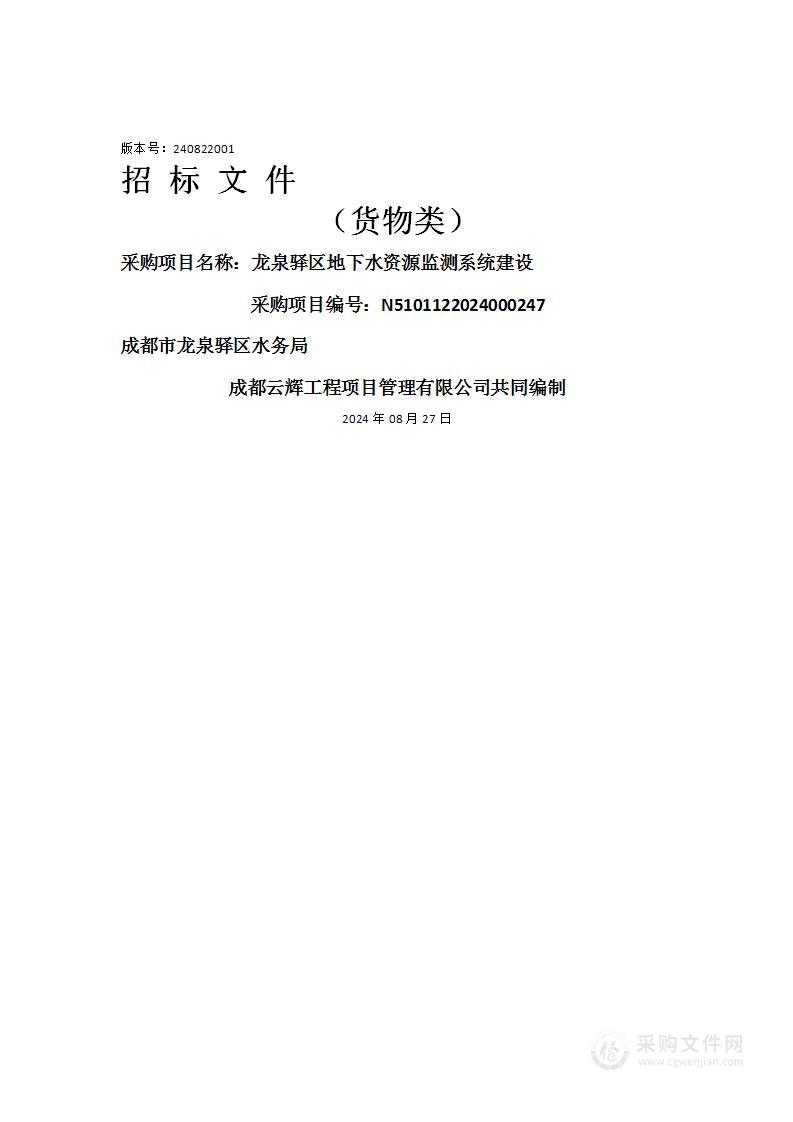 版本号：240822001

招 标 文 件

（货物类）

采购项目名称：龙泉驿区地下水资源监测系统建设

采购项目编号：N5101122024000247

成都市龙泉驿区水务局

成都云辉工程项目管理有限公司共同编制

2024 年 08 月 27 日

采购文件网
www.cgwenjian.com